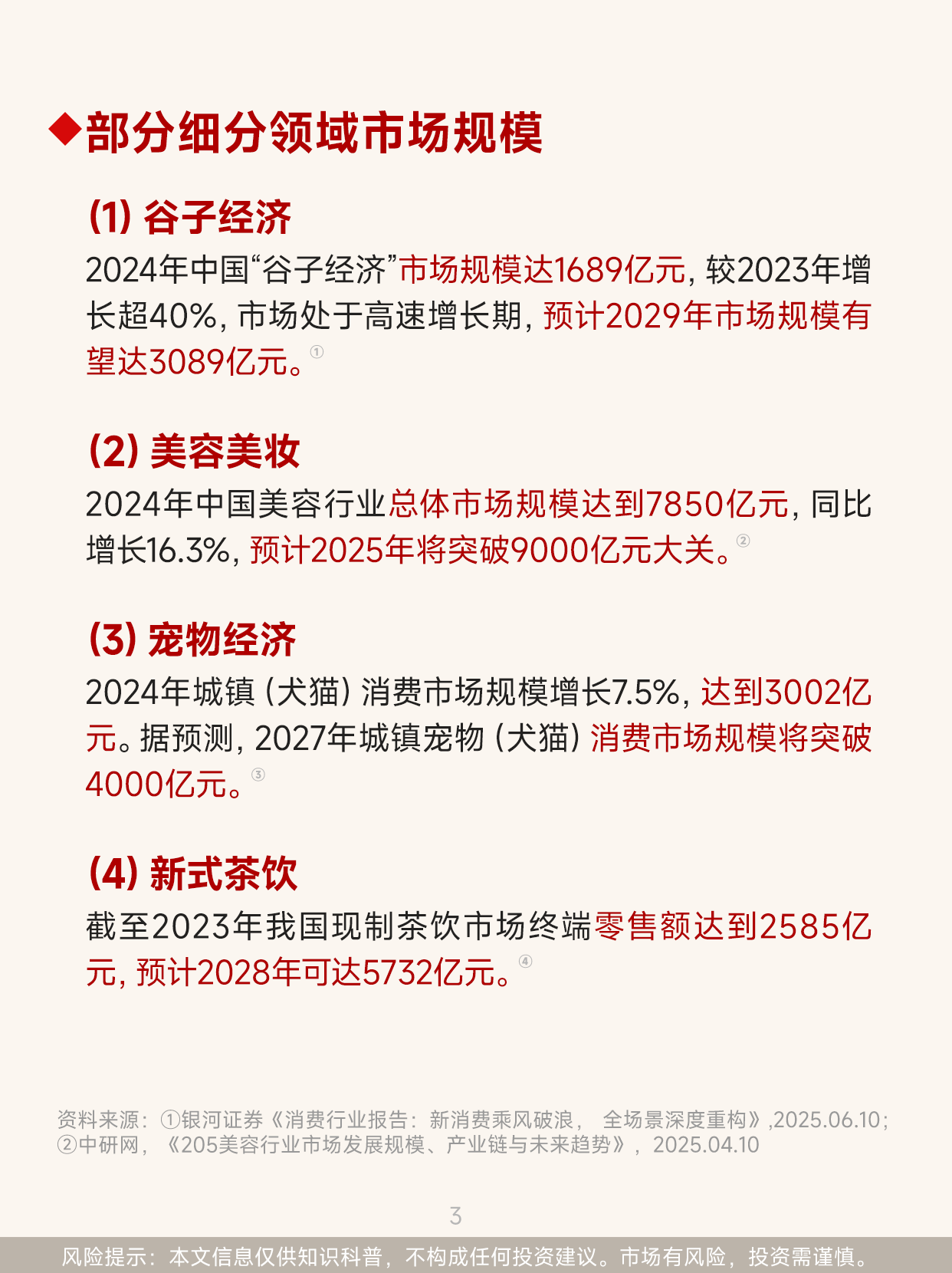 ◆部分细分领域市场规模

(1) 谷子经济

2024年中国“谷子经济”市场规模达1689亿元，较2023年增长超40%，市场处于高速增长期，预计2029年市场规模有望达3089亿元。①

(2) 美容美妆

2024年中国美容行业总体市场规模达到7850亿元，同比增长16.3%，预计2025年将突破9000亿元大关。②

(3) 宠物经济

2024年城镇（犬猫）消费市场规模增长7.5%，达到3002亿元。据预测，2027年城镇宠物（犬猫）消费市场规模将突破4000亿元。③

(4) 新式茶饮

截至2023年我国现制茶饮市场终端零售额达到2585亿元，预计2028年可达5732亿元。④

资料来源：①银河证券《消费行业报告：新消费乘风破浪， 全场景深度重构》,2025.06.10；②中研网，《205美容行业市场发展规模、产业链与未来趋势》，2025.04.10

3

风险提示：本文信息仅供知识科普，不构成任何投资建议。市场有风险，投资需谨慎。